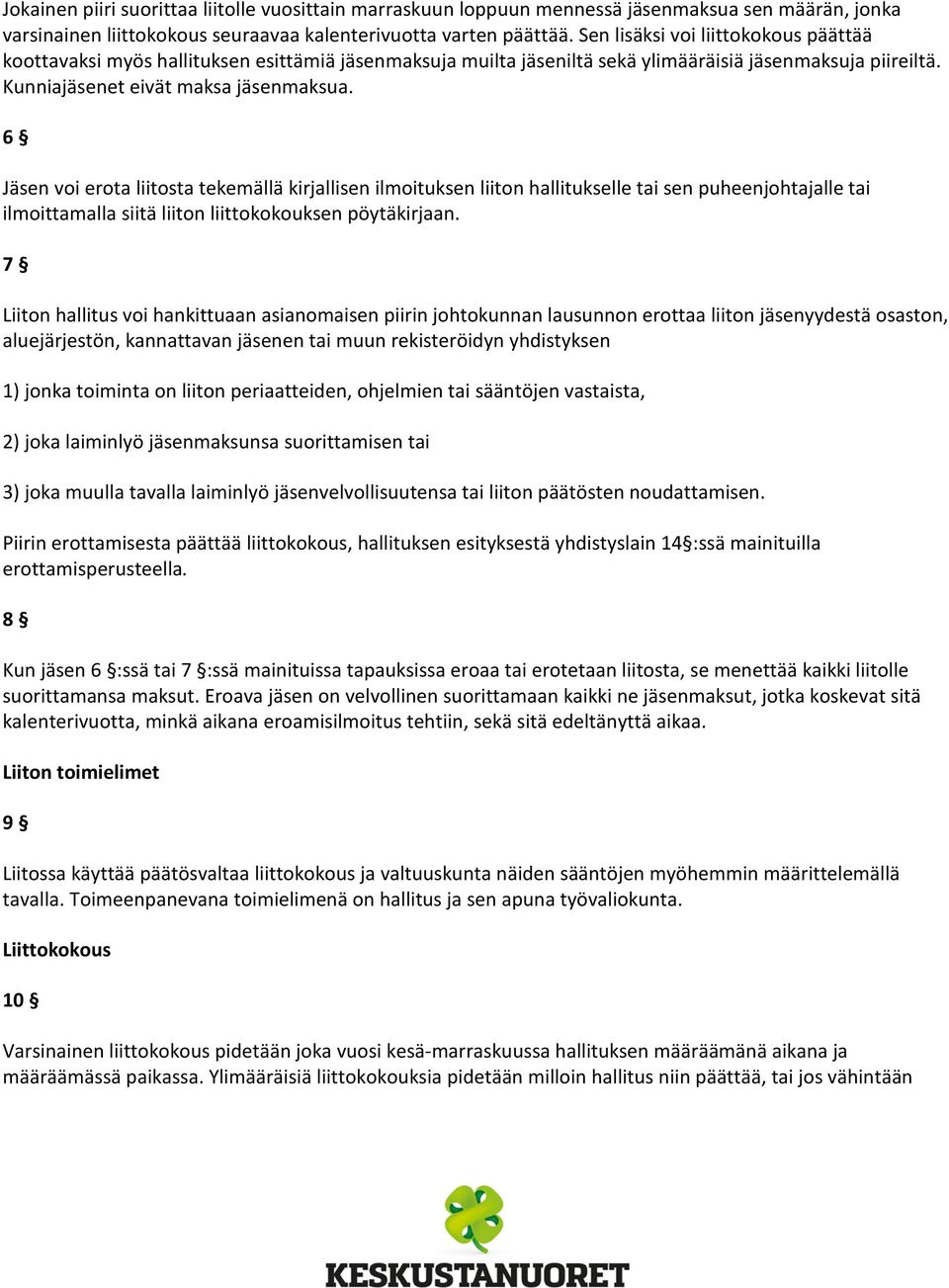 Jokainen piiri suorittaa liitolle vuosittain marraskuun loppuun mennessä jäsenmaksua sen määrän, jonka varsinainen liittokokous seuraavaa kalenterivuotta varten päättää. Sen lisäksi voi liittokokous päättää koottavaksi myös hallituksen esittämiä jäsenmaksuja muilta jäseniltä sekä ylimääräisiä jäsenmaksuja piireiltä. Kunniajäsenet eivät maksa jäsenmaksua.

6 §

Jäsen voi erota liitosta tekemällä kirjallisen ilmoituksen liiton hallitukselle tai sen puheenjohtajalle tai ilmoittamalla siitä liiton liittokokouksen pöytäkirjaan.

7 §

Liiton hallitus voi hankittuaan asianomaisen piirin johtokunnan lausunnon erottaa liiton jäsenyydestä osaston, aluejärjestön, kannattavan jäsenen tai muun rekisteröidyn yhdistyksen

1) jonka toiminta on liiton periaatteiden, ohjelmien tai sääntöjen vastaista,

2) joka laiminlyö jäsenmaksunsa suorittamisen tai

3) joka muulla tavalla laiminlyö jäsenvelvollisuutensa tai liiton päätösten noudattamisen.

Piirin erottamisesta päättää liittokokous, hallituksen esityksestä yhdistyslain 14 §:ssä mainituilla erottamisperusteella.

8 §

Kun jäsen 6 §:ssä tai 7 §:ssä mainituissa tapauksissa eroaa tai erotetaan liitosta, se menettää kaikki liitolle suorittamansa maksut. Eroava jäsen on velvollinen suorittamaan kaikki ne jäsenmaksut, jotka koskevat sitä kalenterivuotta, minkä aikana eroamisilmoitus tehtiin, sekä sitä edeltänyttä aikaa.

Liiton toimielimet

9 §

Liitossa käyttää päätösvaltaa liittokokous ja valtuuskunta näiden sääntöjen myöhemmin määrittelemällä tavalla. Toimeenpanevana toimielimenä on hallitus ja sen apuna työvaliokunta.

Liittokokous

10 §

Varsinainen liittokokous pidetään joka vuosi kesä-marraskuussa hallituksen määräämänä aikana ja määräämässä paikassa. Ylimääräisiä liittokokouksia pidetään milloin hallitus niin päättää, tai jos vähintään

KESKUSTANUORET